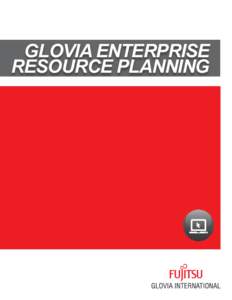 GLOVIA ENTERPRISE RESOURCE PLANNING

FUJITSU
GLOVIA INTERNATIONAL